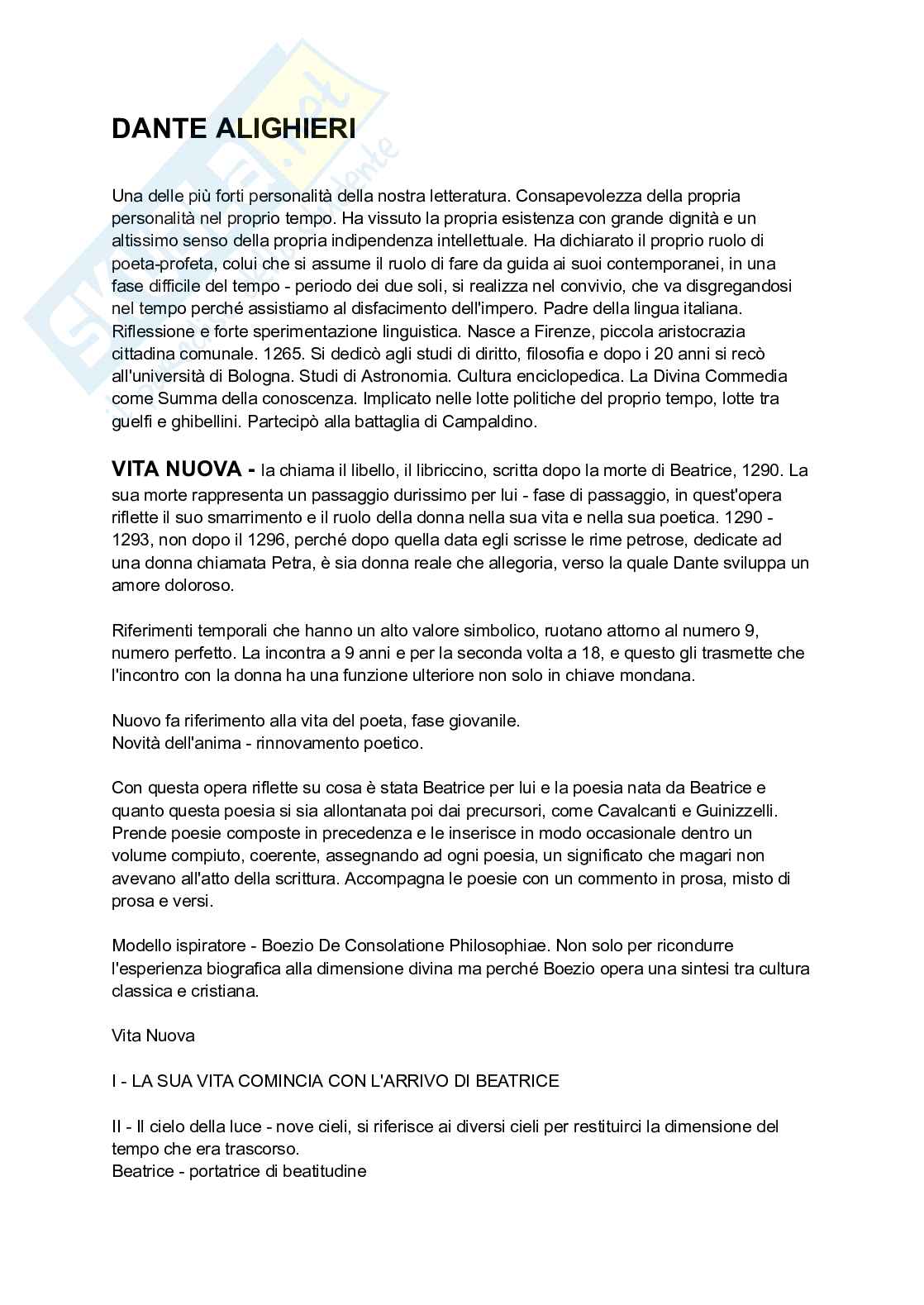 DANTE ALIGHIERI

Una delle più forti personalità della nostra letteratura. Consapevolezza della propria personalità nel proprio tempo. Ha vissuto la propria esistenza con grande dignità e un altissimo senso della propria indipendenza intellettuale. Ha dichiarato il proprio ruolo di poeta-profeta, colui che si assume il ruolo di fare da guida ai suoi contemporanei, in una fase difficile del tempo - periodo dei due soli, si realizza nel convivio, che va disgregandosi nel tempo perché assistiamo al disfacimento dell'impero. Padre della lingua italiana. Riflessione e forte sperimentazione linguistica. Nasce a Firenze, piccola aristocrazia cittadina comunale. 1265. Si dedicò agli studi di diritto, filosofia e dopo i 20 anni si recò all'università di Bologna. Studi di Astronomia. Cultura enciclopedica. La Divina Commedia come Summa della conoscenza. Implicato nelle lotte politiche del proprio tempo, lotte tra guelfi e ghibellini. Partecipò alla battaglia di Campaldino.

VITA NUOVA - la chiama il libello, il libriccino, scritta dopo la morte di Beatrice, 1290. La sua morte rappresenta un passaggio durissimo per lui - fase di passaggio, in quest'opera riflette il suo smarrimento e il ruolo della donna nella sua vita e nella sua poetica. 1290 - 1293, non dopo il 1296, perché dopo quella data egli scrisse le rime petrose, dedicate ad una donna chiamata Petra, è sia donna reale che allegoria, verso la quale Dante sviluppa un amore doloroso.

Riferimenti temporali che hanno un alto valore simbolico, ruotano attorno al numero 9, numero perfetto. La incontra a 9 anni e per la seconda volta a 18, e questo gli trasmette che l'incontro con la donna ha una funzione ulteriore non solo in chiave mondana.

Nuovo fa riferimento alla vita del poeta, fase giovanile.
Novità dell'anima - rinnovamento poetico.

Con questa opera riflette su cosa è stata Beatrice per lui e la poesia nata da Beatrice e quanto questa poesia si sia allontanata poi dai precursori, come Cavalcanti e Guinizzelli. Prende poesie composte in precedenza e le inserisce in modo occasionale dentro un volume compiuto, coerente, assegnando ad ogni poesia, un significato che magari non avevano all'atto della scrittura. Accompagna le poesie con un commento in prosa, misto di prosa e versi.

Modello ispiratore - Boezio De Consolatione Philosophiae. Non solo per ricondurre l'esperienza biografica alla dimensione divina ma perché Boezio opera una sintesi tra cultura classica e cristiana.

Vita Nuova

I - LA SUA VITA COMINCIA CON L'ARRIVO DI BEATRICE

II - Il cielo della luce - nove cieli, si riferisce ai diversi cieli per restituirci la dimensione del tempo che era trascorso.
Beatrice - portatrice di beatitudine